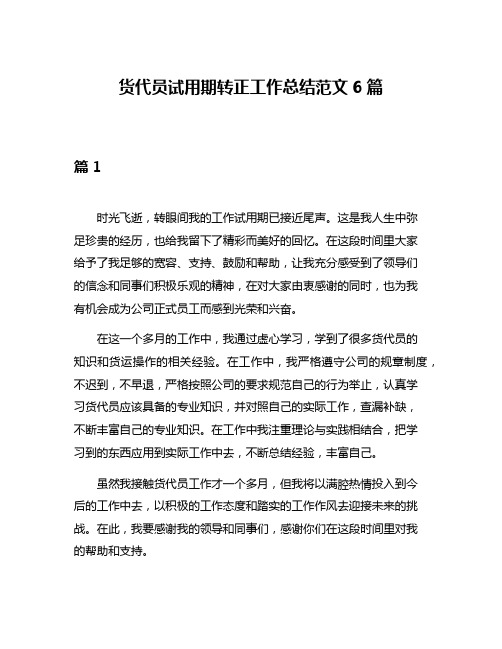 货代员试用期转正工作总结范文 6 篇

篇 1

时光飞逝，转眼间我的工作试用期已接近尾声。这是我人生中弥足珍贵的经历，也给我留下了精彩而美好的回忆。在这段时间里大家给予了我足够的宽容、支持、鼓励和帮助，让我充分感受到了领导们的信念和同事们积极乐观的精神，在对大家由衷感谢的同时，也为我有机会成为公司正式员工而感到光荣和兴奋。

在这一个多月的工作中，我通过虚心学习，学到了很多货代员的知识和货运操作的相关经验。在工作中，我严格遵守公司的规章制度，不迟到，不早退，严格按照公司的要求规范自己的行为举止，认真学习货代员应该具备的专业知识，并对照自己的实际工作，查漏补缺，不断丰富自己的专业知识。在工作中我注重理论与实践相结合，把学习到的东西应用到实际工作中去，不断总结经验，丰富自己。

虽然我接触货代员工作才一个多月，但我将以满腔热情投入到今后的工作中去，以积极的工作态度和踏实的工作作风去迎接未来的挑战。在此，我要感谢我的领导和同事们，感谢你们在这段时间里对我的帮助和支持。